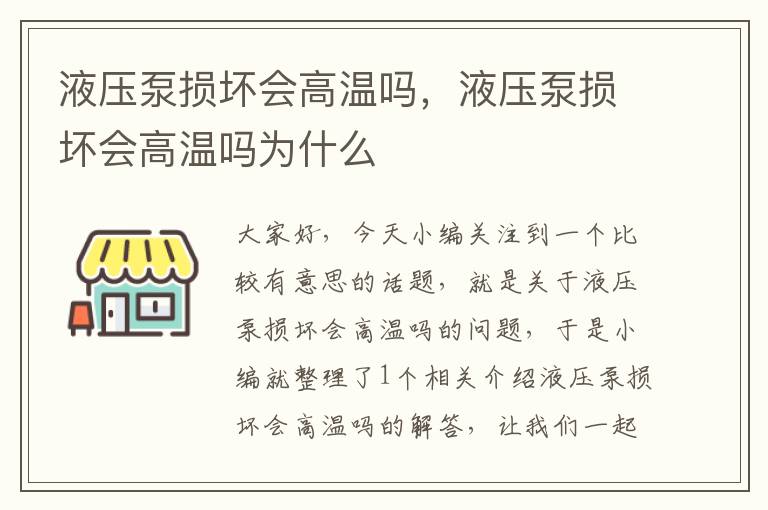 液压泵损坏会高温吗，液压泵损坏会高温吗为什么

大家好，今天小编关注到一个比较有意思的话题，就是关于液压泵损坏会高温吗的问题，于是小编就整理了1个相关介绍液压泵损坏会高温吗的解答，让我们一起